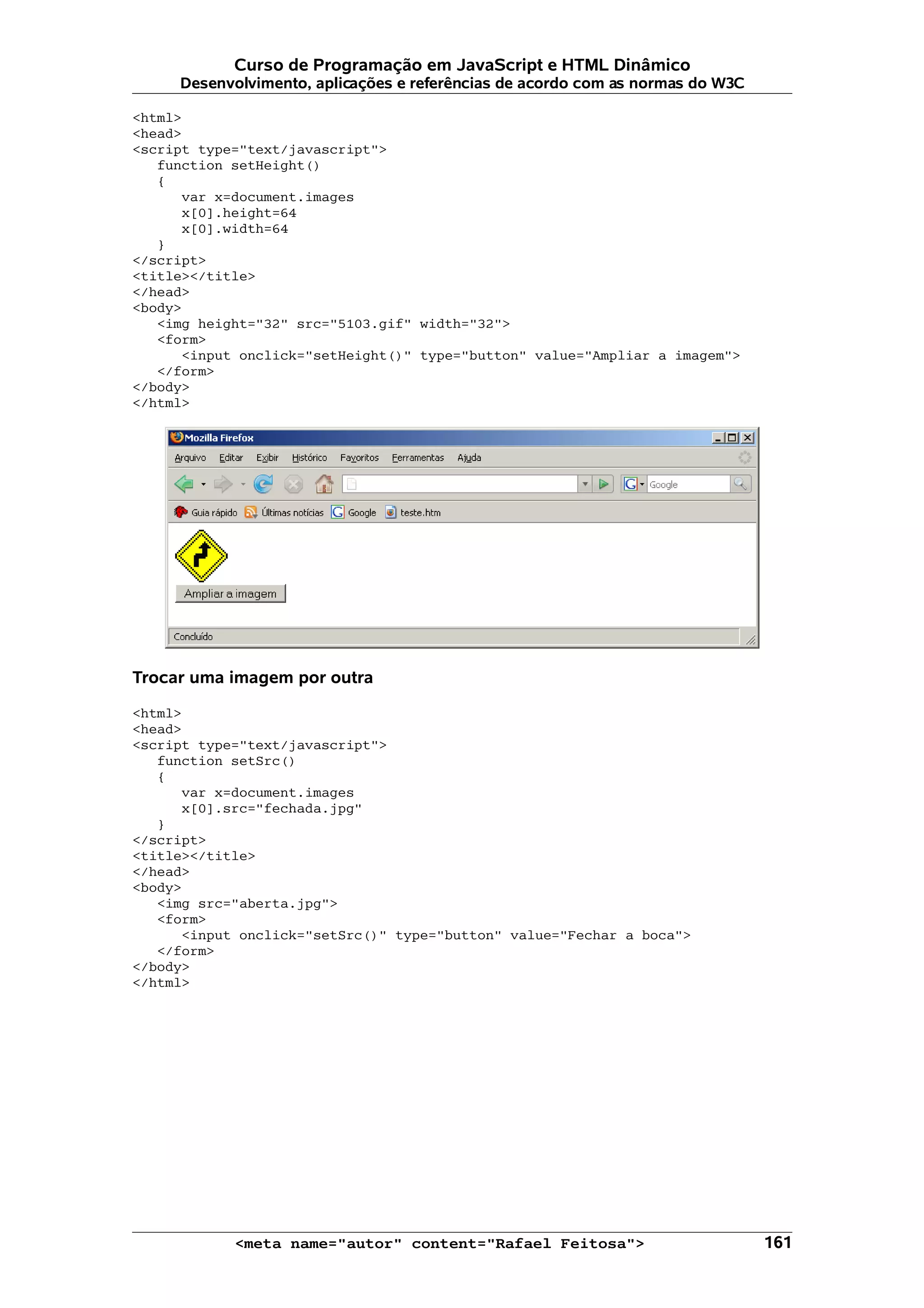 Curso de Programação em JavaScript e HTML Dinâmico
Desenvolvimento, aplicações e referências de acordo com as normas do W3C

<html>
<head>
<script type="text/javascript">
   function setHeight()
   {
      var x=document.images
      x[0].height=64
      x[0].width=64
   }
</script>
<title></title>
</head>
<body>
   <img height="32" src="5103.gif" width="32">
   <form>
      <input onclick="setHeight()" type="button" value="Ampliar a imagem">
   </form>
</body>
</html>

Mozilla Firefox

Arquivo Editar Exibir Histórico Favoritos Ferramentas Ajuda

Google

Guia rápido Últimas notícias Google teste.htm

Ampliar a imagem

Concluído

Trocar uma imagem por outra

<html>
<head>
<script type="text/javascript">
   function setSrc()
   {
      var x=document.images
      x[0].src="fechada.jpg"
   }
</script>
<title></title>
</head>
<body>
   <img src="aberta.jpg">
   <form>
      <input onclick="setSrc()" type="button" value="Fechar a boca">
   </form>
</body>
</html>

<meta name="autor" content="Rafael Feitosa"> 161